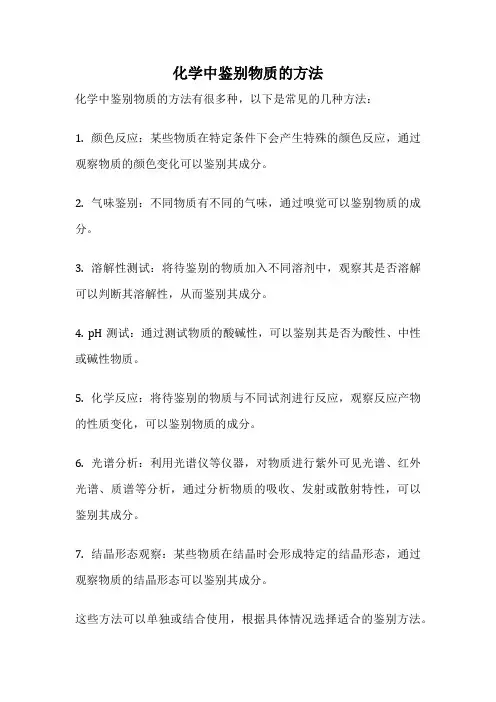 化学中鉴别物质的方法

化学中鉴别物质的方法有很多种，以下是常见的几种方法：

1. 颜色反应：某些物质在特定条件下会产生特殊的颜色反应，通过观察物质的颜色变化可以鉴别其成分。

2. 气味鉴别：不同物质有不同的气味，通过嗅觉可以鉴别物质的成分。

3. 溶解性测试：将待鉴别的物质加入不同溶剂中，观察其是否溶解可以判断其溶解性，从而鉴别其成分。

4. pH 测试：通过测试物质的酸碱性，可以鉴别其是否为酸性、中性或碱性物质。

5. 化学反应：将待鉴别的物质与不同试剂进行反应，观察反应产物的性质变化，可以鉴别物质的成分。

6. 光谱分析：利用光谱仪等仪器，对物质进行紫外可见光谱、红外光谱、质谱等分析，通过分析物质的吸收、发射或散射特性，可以鉴别其成分。

7. 结晶形态观察：某些物质在结晶时会形成特定的结晶形态，通过观察物质的结晶形态可以鉴别其成分。

这些方法可以单独或结合使用，根据具体情况选择适合的鉴别方法。